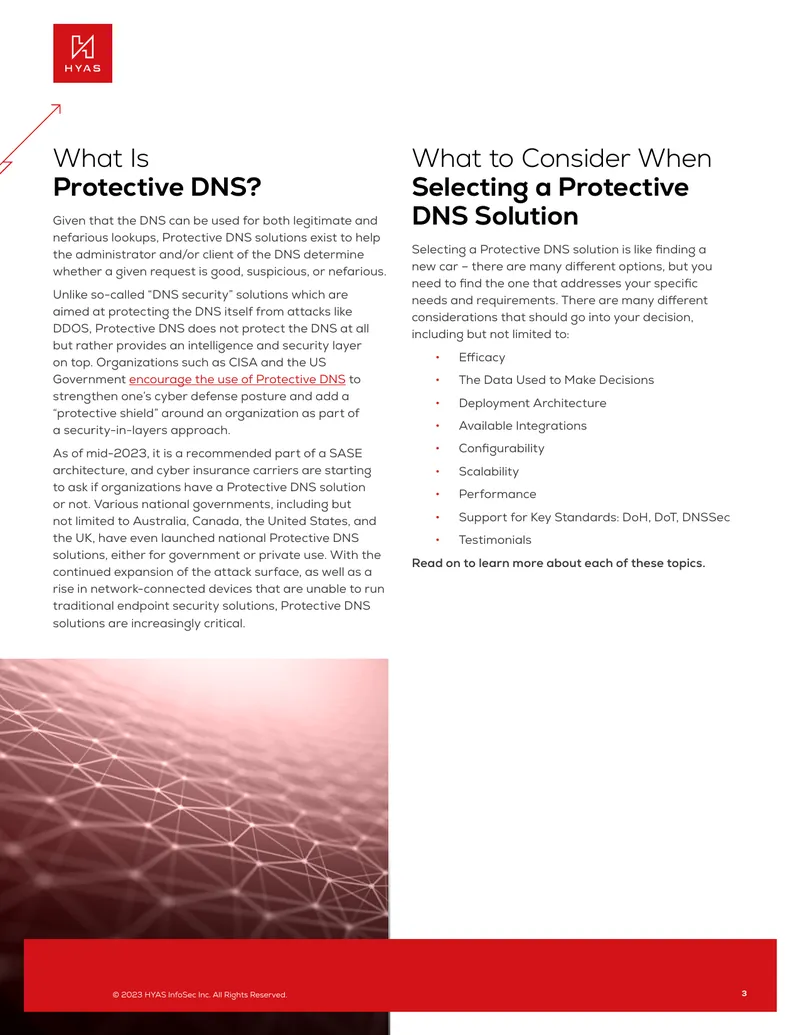 HYAS

What Is
Protective DNS?

Given that the DNS can be used for both legitimate and nefarious lookups, Protective DNS solutions exist to help the administrator and/or client of the DNS determine whether a given request is good, suspicious, or nefarious.

Unlike so-called "DNS security" solutions which are aimed at protecting the DNS itself from attacks like DDOS, Protective DNS does not protect the DNS at all but rather provides an intelligence and security layer on top. Organizations such as CISA and the US Government encourage the use of Protective DNS to strengthen one's cyber defense posture and add a "protective shield" around an organization as part of a security-in-layers approach.

As of mid-2023, it is a recommended part of a SASE architecture, and cyber insurance carriers are starting to ask if organizations have a Protective DNS solution or not. Various national governments, including but not limited to Australia, Canada, the United States, and the UK, have even launched national Protective DNS solutions, either for government or private use. With the continued expansion of the attack surface, as well as a rise in network-connected devices that are unable to run traditional endpoint security solutions, Protective DNS solutions are increasingly critical.

What to Consider When
Selecting a Protective DNS Solution

Selecting a Protective DNS solution is like finding a new car – there are many different options, but you need to find the one that addresses your specific needs and requirements. There are many different considerations that should go into your decision, including but not limited to:

• Efficacy
• The Data Used to Make Decisions
• Deployment Architecture
• Available Integrations
• Configurability
• Scalability
• Performance
• Support for Key Standards: DoH, DoT, DNSSec
• Testimonials

Read on to learn more about each of these topics.

© 2023 HYAS InfoSec Inc. All Rights Reserved.

3